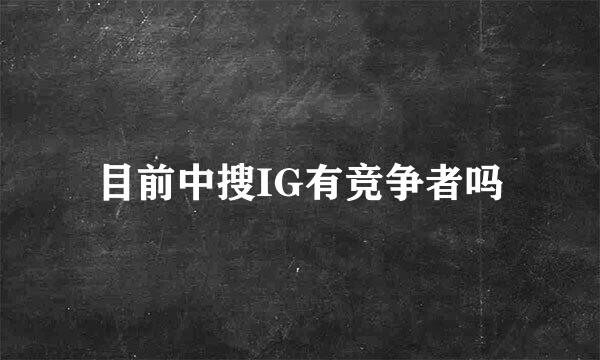 目前中搜IG有竞争者吗